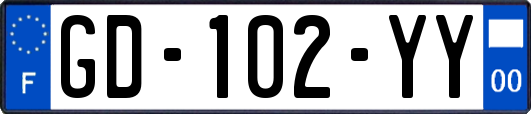 F
GD-102-YY
00